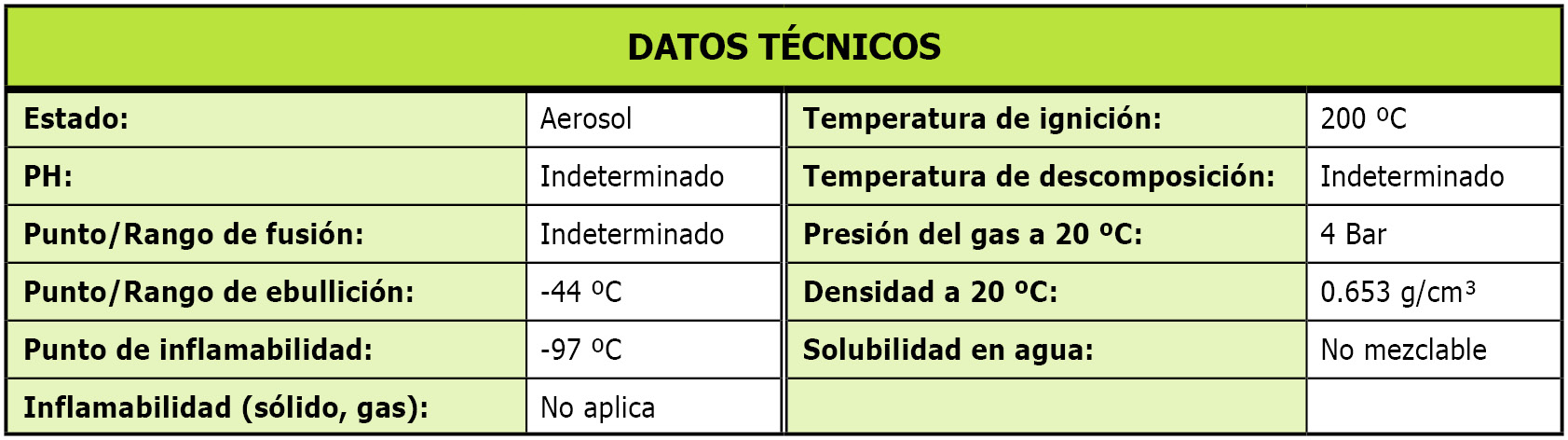 | DATOS TÉCNICOS | | | |
|---|---|---|---|
| Estado: | Aerosol | Temperatura de ignición: | 200 ºC |
| PH: | Indeterminado | Temperatura de descomposición: | Indeterminado |
| Punto/Rango de fusión: | Indeterminado | Presión del gas a 20 ºC: | 4 Bar |
| Punto/Rango de ebullición: | -44 ºC | Densidad a 20 ºC: | 0.653 g/cm$^{3}$ |
| Punto de inflamabilidad: | -97 ºC | Solubilidad en agua: | No mezclable |
| Inflamabilidad (sólido, gas): | No aplica | | |